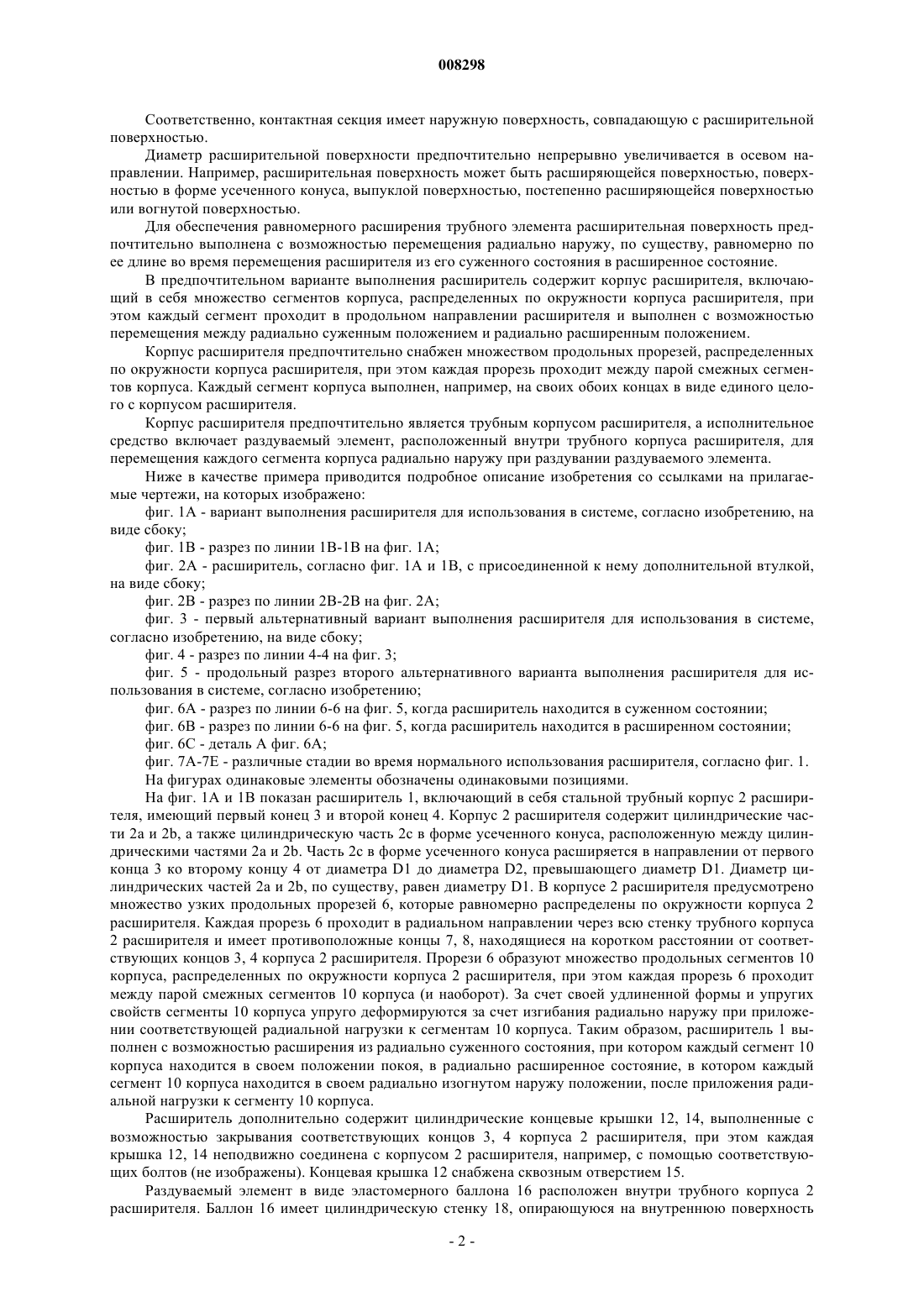 008298

Соответственно, контактная секция имеет наружную поверхность, совпадающую с расширительной поверхностью.

Диаметр расширительной поверхности предпочтительно непрерывно увеличивается в осевом направлении. Например, расширительная поверхность может быть расширяющейся поверхностью, поверхностью в форме усеченного конуса, выпуклой поверхностью, постепенно расширяющейся поверхностью или вогнутой поверхностью.

Для обеспечения равномерного расширения трубного элемента расширительная поверхность предпочтительно выполнена с возможностью перемещения радиально наружу, по существу, равномерно по ее длине во время перемещения расширителя из его суженного состояния в расширенное состояние.

В предпочтительном варианте выполнения расширитель содержит корпус расширителя, включающий в себя множество сегментов корпуса, распределенных по окружности корпуса расширителя, при этом каждый сегмент проходит в продольном направлении расширителя и выполнен с возможностью перемещения между радиально суженным положением и радиально расширенным положением.

Корпус расширителя предпочтительно снабжен множеством продольных прорезей, распределенных по окружности корпуса расширителя, при этом каждая прорезь проходит между парой смежных сегментов корпуса. Каждый сегмент корпуса выполнен, например, на своих обоих концах в виде единого целого с корпусом расширителя.

Корпус расширителя предпочтительно является трубным корпусом расширителя, а исполнительное средство включает раздуваемый элемент, расположенный внутри трубного корпуса расширителя, для перемещения каждого сегмента корпуса радиально наружу при раздувании раздуваемого элемента.

Ниже в качестве примера приводится подробное описание изобретения со ссылками на прилагаемые чертежи, на которых изображено:

фиг. 1А - вариант выполнения расширителя для использования в системе, согласно изобретению, на виде сбоку;

фиг. 1В - разрез по линии 1В-1В на фиг. 1А;

фиг. 2А - расширитель, согласно фиг. 1А и 1В, с присоединенной к нему дополнительной втулкой, на виде сбоку;

фиг. 2В - разрез по линии 2В-2В на фиг. 2А;

фиг. 3 - первый альтернативный вариант выполнения расширителя для использования в системе, согласно изобретению, на виде сбоку;

фиг. 4 - разрез по линии 4-4 на фиг. 3;

фиг. 5 - продольный разрез второго альтернативного варианта выполнения расширителя для использования в системе, согласно изобретению;

фиг. 6А - разрез по линии 6-6 на фиг. 5, когда расширитель находится в суженном состоянии;

фиг. 6В - разрез по линии 6-6 на фиг. 5, когда расширитель находится в расширенном состоянии;

фиг. 6С - деталь А фиг. 6А;

фиг. 7А-7Е - различные стадии во время нормального использования расширителя, согласно фиг. 1.

На фигурах одинаковые элементы обозначены одинаковыми позициями.

На фиг. 1А и 1В показан расширитель 1, включающий в себя стальной трубный корпус 2 расширителя, имеющий первый конец 3 и второй конец 4. Корпус 2 расширителя содержит цилиндрические части 2а и 2b, а также цилиндрическую часть 2с в форме усеченного конуса, расположенную между цилиндрическими частями 2а и 2b. Часть 2с в форме усеченного конуса расширяется в направлении от первого конца 3 ко второму концу 4 от диаметра D1 до диаметра D2, превышающего диаметр D1. Диаметр цилиндрических частей 2а и 2b, по существу, равен диаметру D1. В корпусе 2 расширителя предусмотрено множество узких продольных прорезей 6, которые равномерно распределены по окружности корпуса 2 расширителя. Каждая прорезь 6 проходит в радиальном направлении через всю стенку трубного корпуса 2 расширителя и имеет противоположные концы 7, 8, находящиеся на коротком расстоянии от соответствующих концов 3, 4 корпуса 2 расширителя. Прорези 6 образуют множество продольных сегментов 10 корпуса, распределенных по окружности корпуса 2 расширителя, при этом каждая прорезь 6 проходит между парой смежных сегментов 10 корпуса (и наоборот). За счет своей удлиненной формы и упругих свойств сегменты 10 корпуса упруго деформируются за счет изгибания радиально наружу при приложении соответствующей радиальной нагрузки к сегментам 10 корпуса. Таким образом, расширитель 1 выполнен с возможностью расширения из радиально суженного состояния, при котором каждый сегмент 10 корпуса находится в своем положении покоя, в радиально расширенное состояние, в котором каждый сегмент 10 корпуса находится в своем радиально изогнутом наружу положении, после приложения радиальной нагрузки к сегменту 10 корпуса.

Расширитель дополнительно содержит цилиндрические концевые крышки 12, 14, выполненные с возможностью закрывания соответствующих концов 3, 4 корпуса 2 расширителя, при этом каждая крышка 12, 14 неподвижно соединена с корпусом 2 расширителя, например, с помощью соответствующих болтов (не изображены). Концевая крышка 12 снабжена сквозным отверстием 15.

Раздуваемый элемент в виде эластомерного баллона 16 расположен внутри трубного корпуса 2 расширителя. Баллон 16 имеет цилиндрическую стенку 18, опирающуюся на внутреннюю поверхность

- 2 -